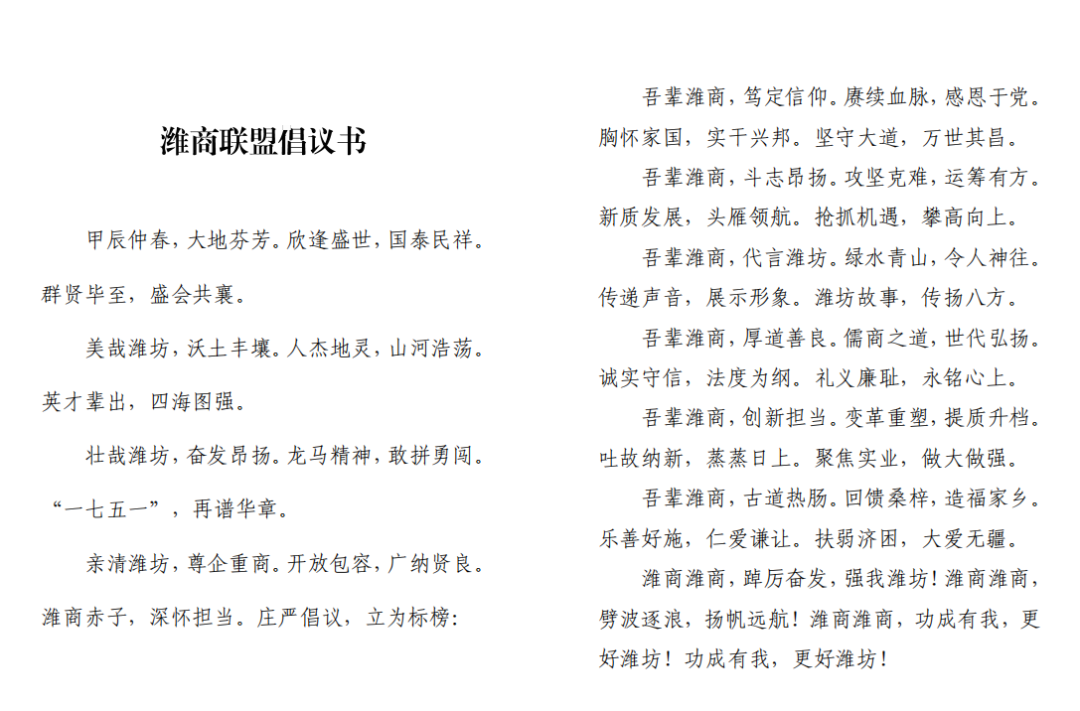 潍商联盟倡议书

甲辰仲春，大地芬芳。欣逢盛世，国泰民祥。群贤毕至，盛会共襄。

美哉潍坊，沃土丰壤。人杰地灵，山河浩荡。英才辈出，四海图强。

壮哉潍坊，奋发昂扬。龙马精神，敢拼勇闯。“一七五一”，再谱华章。

亲清潍坊，尊企重商。开放包容，广纳贤良。潍商赤子，深怀担当。庄严倡议，立为标榜：

吾辈潍商，笃定信仰。赓续血脉，感恩于党。胸怀家国，实干兴邦。坚守大道，万世其昌。

吾辈潍商，斗志昂扬。攻坚克难，运筹有方。新质发展，头雁领航。抢抓机遇，攀高向上。

吾辈潍商，代言潍坊。绿水青山，令人神往。传递声音，展示形象。潍坊故事，传扬八方。

吾辈潍商，厚道善良。儒商之道，世代弘扬。诚实守信，法度为纲。礼义廉耻，永铭心上。

吾辈潍商，创新担当。变革重塑，提质升档。吐故纳新，蒸蒸日上。聚焦实业，做大做强。

吾辈潍商，古道热肠。回馈桑梓，造福家乡。乐善好施，仁爱谦让。扶弱济困，大爱无疆。

潍商潍商，踔厉奋发，强我潍坊！潍商潍商，劈波逐浪，扬帆远航！潍商潍商，功成有我，更好潍坊！功成有我，更好潍坊！